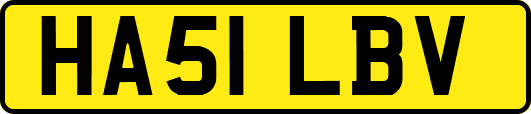 HA51 LBV